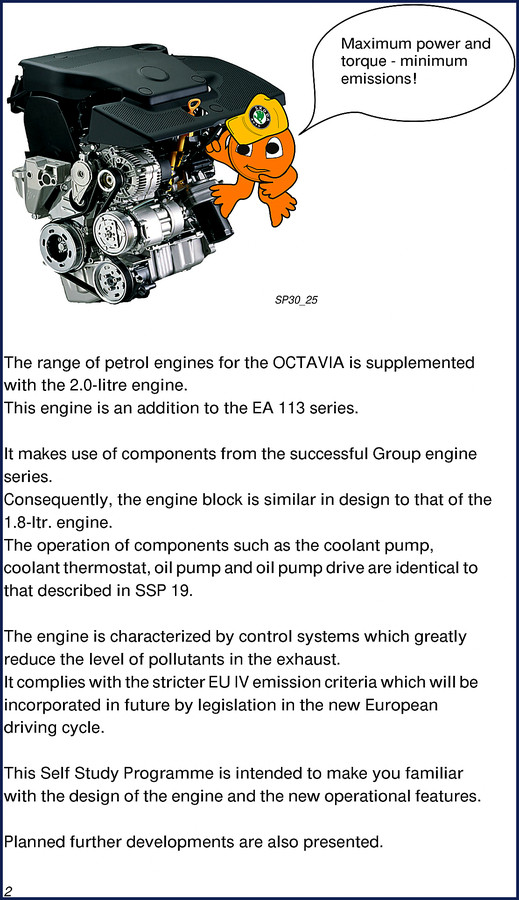 Maximum power and torque - minimum emissions!

SP30_25

The range of petrol engines for the OCTAVIA is supplemented with the 2.0-litre engine.
This engine is an addition to the EA 113 series.

It makes use of components from the successful Group engine series.
Consequently, the engine block is similar in design to that of the 1.8-ltr. engine.
The operation of components such as the coolant pump, coolant thermostat, oil pump and oil pump drive are identical to that described in SSP 19.

The engine is characterized by control systems which greatly reduce the level of pollutants in the exhaust.
It complies with the stricter EU IV emission criteria which will be incorporated in future by legislation in the new European driving cycle.

This Self Study Programme is intended to make you familiar with the design of the engine and the new operational features.

Planned further developments are also presented.

2